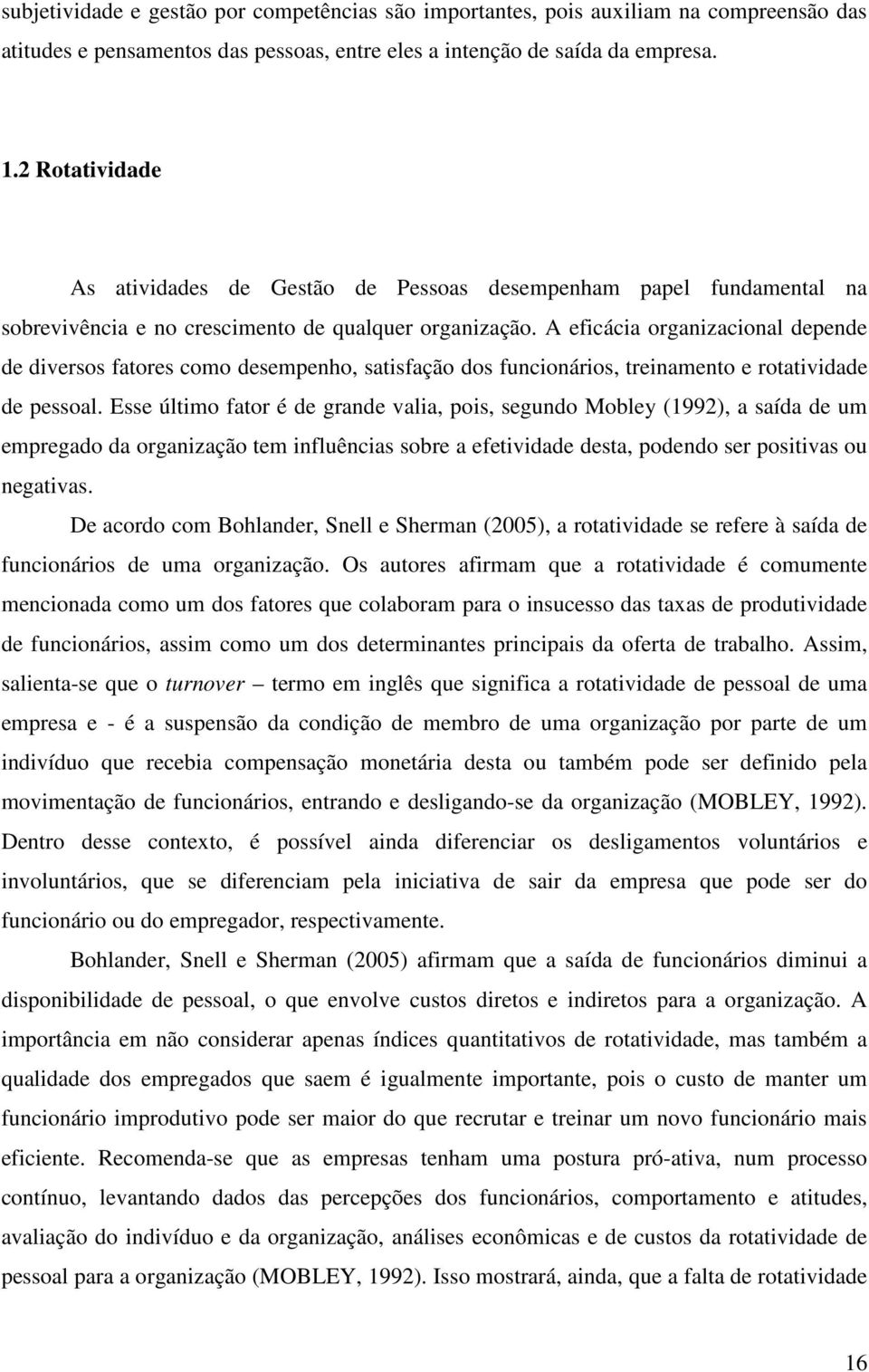 subjetividade e gestão por competências são importantes, pois auxiliam na compreensão das atitudes e pensamentos das pessoas, entre eles a intenção de saída da empresa.

1.2 Rotatividade

As atividades de Gestão de Pessoas desempenham papel fundamental na sobrevivência e no crescimento de qualquer organização. A eficácia organizacional depende de diversos fatores como desempenho, satisfação dos funcionários, treinamento e rotatividade de pessoal. Esse último fator é de grande valia, pois, segundo Mobley (1992), a saída de um empregado da organização tem influências sobre a efetividade desta, podendo ser positivas ou negativas.

De acordo com Bohlander, Snell e Sherman (2005), a rotatividade se refere à saída de funcionários de uma organização. Os autores afirmam que a rotatividade é comumente mencionada como um dos fatores que colaboram para o insucesso das taxas de produtividade de funcionários, assim como um dos determinantes principais da oferta de trabalho. Assim, salienta-se que o turnover – termo em inglês que significa a rotatividade de pessoal de uma empresa e - é a suspensão da condição de membro de uma organização por parte de um indivíduo que recebia compensação monetária desta ou também pode ser definido pela movimentação de funcionários, entrando e desligando-se da organização (MOBLEY, 1992). Dentro desse contexto, é possível ainda diferenciar os desligamentos voluntários e involuntários, que se diferenciam pela iniciativa de sair da empresa que pode ser do funcionário ou do empregador, respectivamente.

Bohlander, Snell e Sherman (2005) afirmam que a saída de funcionários diminui a disponibilidade de pessoal, o que envolve custos diretos e indiretos para a organização. A importância em não considerar apenas índices quantitativos de rotatividade, mas também a qualidade dos empregados que saem é igualmente importante, pois o custo de manter um funcionário improdutivo pode ser maior do que recrutar e treinar um novo funcionário mais eficiente. Recomenda-se que as empresas tenham uma postura pró-ativa, num processo contínuo, levantando dados das percepções dos funcionários, comportamento e atitudes, avaliação do indivíduo e da organização, análises econômicas e de custos da rotatividade de pessoal para a organização (MOBLEY, 1992). Isso mostrará, ainda, que a falta de rotatividade

16